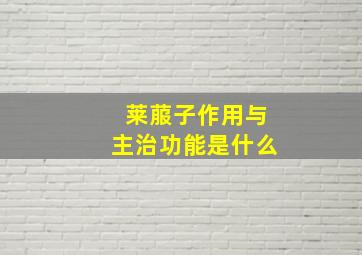 莱菔子作用与
主治功能是什么